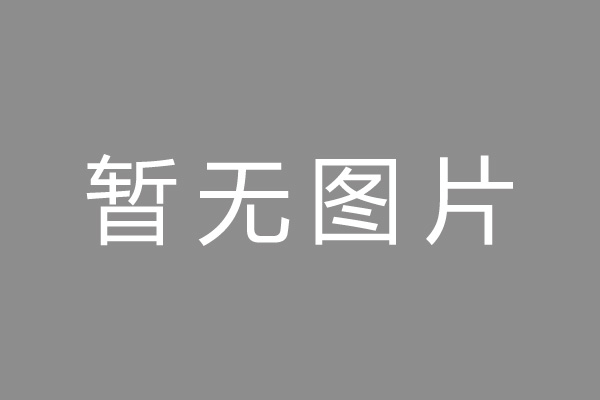 暂无图片